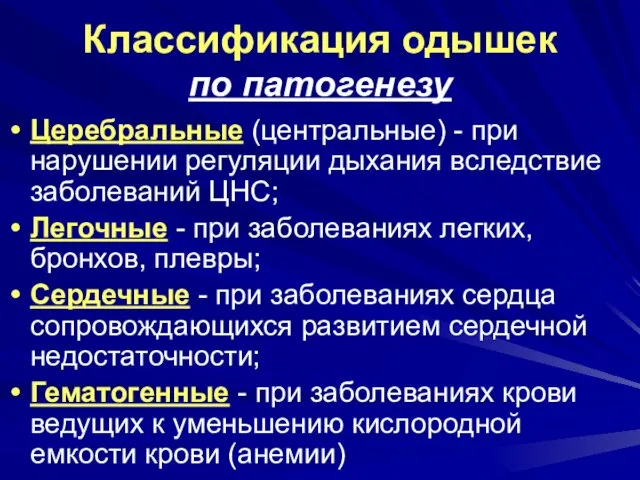 Классификация одышек
по патогенезу

• Церебральные (центральные) - при нарушении регуляции дыхания вследствие заболеваний ЦНС;
• Легочные - при заболеваниях легких, бронхов, плевры;
• Сердечные - при заболеваниях сердца сопровождающихся развитием сердечной недостаточности;
• Гематогенные - при заболеваниях крови ведущих к уменьшению кислородной емкости крови (анемии)